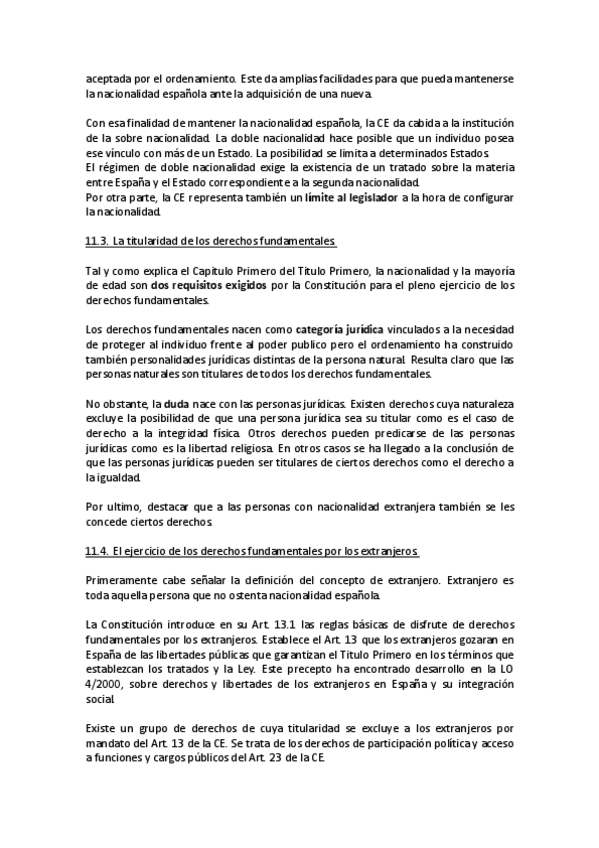 aceptada por el ordenamiento. Este da amplias facilidades para que pueda mantenerse la nacionalidad española ante la adquisición de una nueva.

Con esa finalidad de mantener la nacionalidad española, la CE da cabida a la institución de la sobre nacionalidad. La doble nacionalidad hace posible que un individuo posea ese vínculo con más de un Estado. La posibilidad se limita a determinados Estados.
El régimen de doble nacionalidad exige la existencia de un tratado sobre la materia entre España y el Estado correspondiente a la segunda nacionalidad.
Por otra parte, la CE representa también un límite al legislador a la hora de configurar la nacionalidad.

11.3. La titularidad de los derechos fundamentales.

Tal y como explica el Capitulo Primero del Titulo Primero, la nacionalidad y la mayoría de edad son dos requisitos exigidos por la Constitución para el pleno ejercicio de los derechos fundamentales.

Los derechos fundamentales nacen como categoría jurídica vinculados a la necesidad de proteger al individuo frente al poder publico pero el ordenamiento ha construido también personalidades jurídicas distintas de la persona natural. Resulta claro que las personas naturales son titulares de todos los derechos fundamentales.

No obstante, la duda nace con las personas jurídicas. Existen derechos cuya naturaleza excluye la posibilidad de que una persona jurídica sea su titular como es el caso de derecho a la integridad física. Otros derechos pueden predicarse de las personas jurídicas como es la libertad religiosa. En otros casos se ha llegado a la conclusión de que las personas jurídicas pueden ser titulares de ciertos derechos como el derecho a la igualdad.

Por ultimo, destacar que a las personas con nacionalidad extranjera también se les concede ciertos derechos.

11.4. El ejercicio de los derechos fundamentales por los extranjeros.

Primeramente cabe señalar la definición del concepto de extranjero. Extranjero es toda aquella persona que no ostenta nacionalidad española.

La Constitución introduce en su Art. 13.1 las reglas básicas de disfrute de derechos fundamentales por los extranjeros. Establece el Art. 13 que los extranjeros gozaran en España de las libertades públicas que garantizan el Titulo Primero en los términos que establezcan los tratados y la Ley. Este precepto ha encontrado desarrollo en la LO 4/2000, sobre derechos y libertades de los extranjeros en España y su integración social.

Existe un grupo de derechos de cuya titularidad se excluye a los extranjeros por mandato del Art. 13 de la CE. Se trata de los derechos de participación política y acceso a funciones y cargos públicos del Art. 23 de la CE.